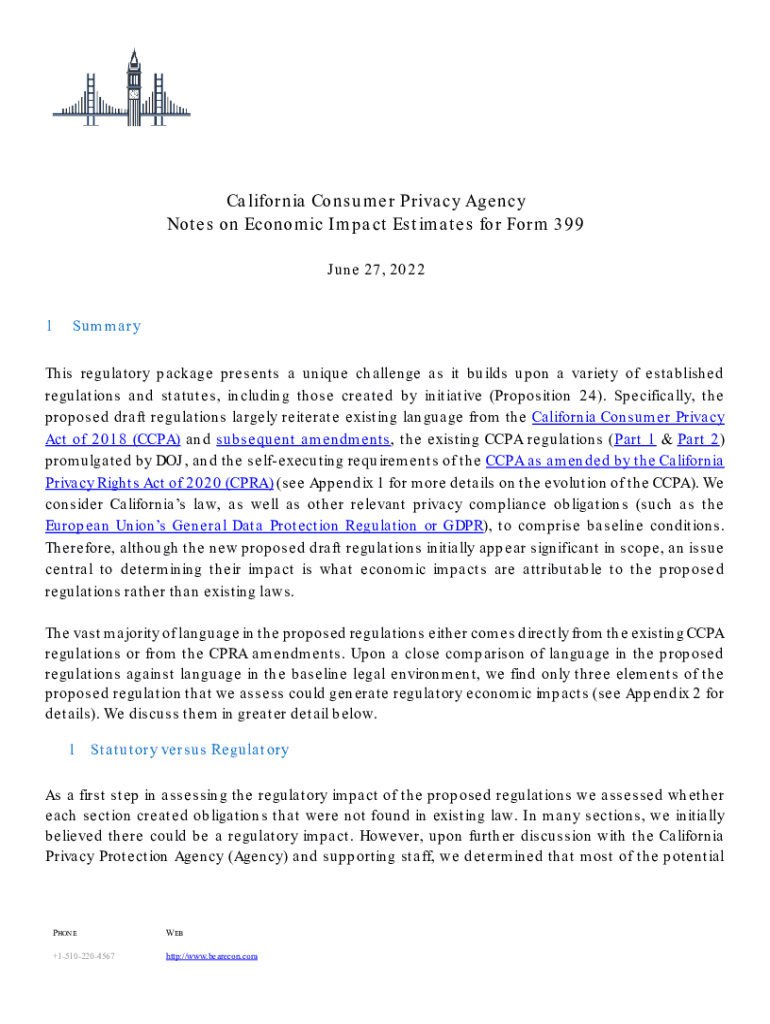 California Consumer Privacy Agency
Notes on Economic Impact Estimates for Form 399

June 27, 2022

1 Summary

This regulatory package presents a unique challenge as it builds upon a variety of established regulations and statutes, including those created by initiative (Proposition 24). Specifically, the proposed draft regulations largely reiterate existing language from the California Consumer Privacy Act of 2018 (CCPA) and subsequent amendments, the existing CCPA regulations (Part 1 & Part 2) promulgated by DOJ, and the self-executing requirements of the CCPA as amended by the California Privacy Rights Act of 2020 (CPRA) (see Appendix 1 for more details on the evolution of the CCPA). We consider California's law, as well as other relevant privacy compliance obligations (such as the European Union's General Data Protection Regulation or GDPR), to comprise baseline conditions. Therefore, although the new proposed draft regulations initially appear significant in scope, an issue central to determining their impact is what economic impacts are attributable to the proposed regulations rather than existing laws.

The vast majority of language in the proposed regulations either comes directly from the existing CCPA regulations or from the CPRA amendments. Upon a close comparison of language in the proposed regulations against language in the baseline legal environment, we find only three elements of the proposed regulation that we assess could generate regulatory economic impacts (see Appendix 2 for details). We discuss them in greater detail below.

1 Statutory versus Regulatory

As a first step in assessing the regulatory impact of the proposed regulations we assessed whether each section created obligations that were not found in existing law. In many sections, we initially believed there could be a regulatory impact. However, upon further discussion with the California Privacy Protection Agency (Agency) and supporting staff, we determined that most of the potential

PHONE
+1-510-220-4567

WEB
http://www.bearecon.com